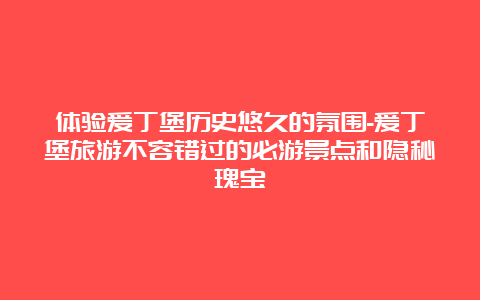 体验爱丁堡历史悠久的氛围-爱丁堡旅游不容错过的必游景点和隐秘瑰宝